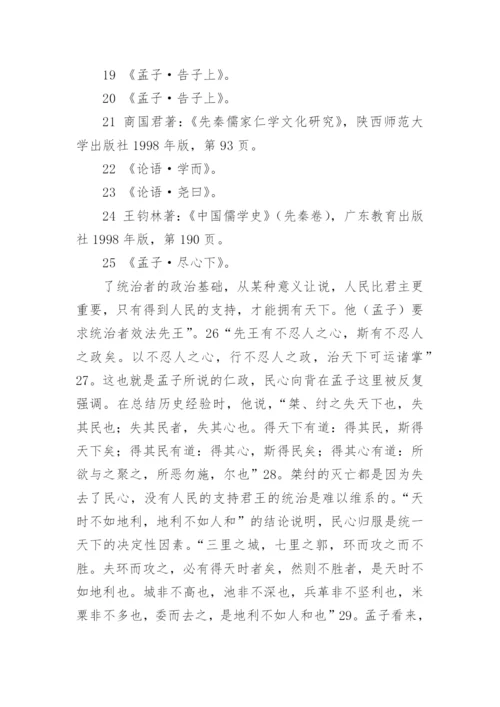 19 《孟子·告子上》。

20 《孟子·告子上》。

21 商国君著：《先秦儒家仁学文化研究》，陕西师范大学出版社 1998 年版，第 93 页。

22 《论语·学而》。

23 《论语·尧曰》。

24 王钧林著：《中国儒学史》（先秦卷），广东教育出版社 1998 年版，第 190 页。

25 《孟子·尽心下》。

了统治者的政治基础，从某种意义让说，人民比君主更重要，只有得到人民的支持，才能拥有天下。他（孟子）要求统治者效法先王”。26“先王有不忍人之心，斯有不忍人之政矣。以不忍人之心，行不忍人之政，治天下可运诸掌”27。这也就是孟子所说的仁政，民心向背在孟子这里被反复强调。在总结历史经验时，他说，“桀、纣之失天下也，失其民也；失其民者，失其心也。得天下有道：得其民，斯得天下矣；得其民有道：得其心，斯得民矣；得其心有道：所欲与之聚之，所恶勿施，尔也”28。桀纣的灭亡都是因为失去了民心，没有人民的支持君王的统治是难以维系的。“天时不如地利，地利不如人和”的结论说明，民心归服是统一天下的决定性因素。“三里之城，七里之郭，环而攻之而不胜。夫环而攻之，必有得天时者矣，然则不胜者，是天时不如地利也。城非不高也，池非不深也，兵革非不坚利也，米粟非不多也，委而去之，是地利不如人和也”29。孟子看来，